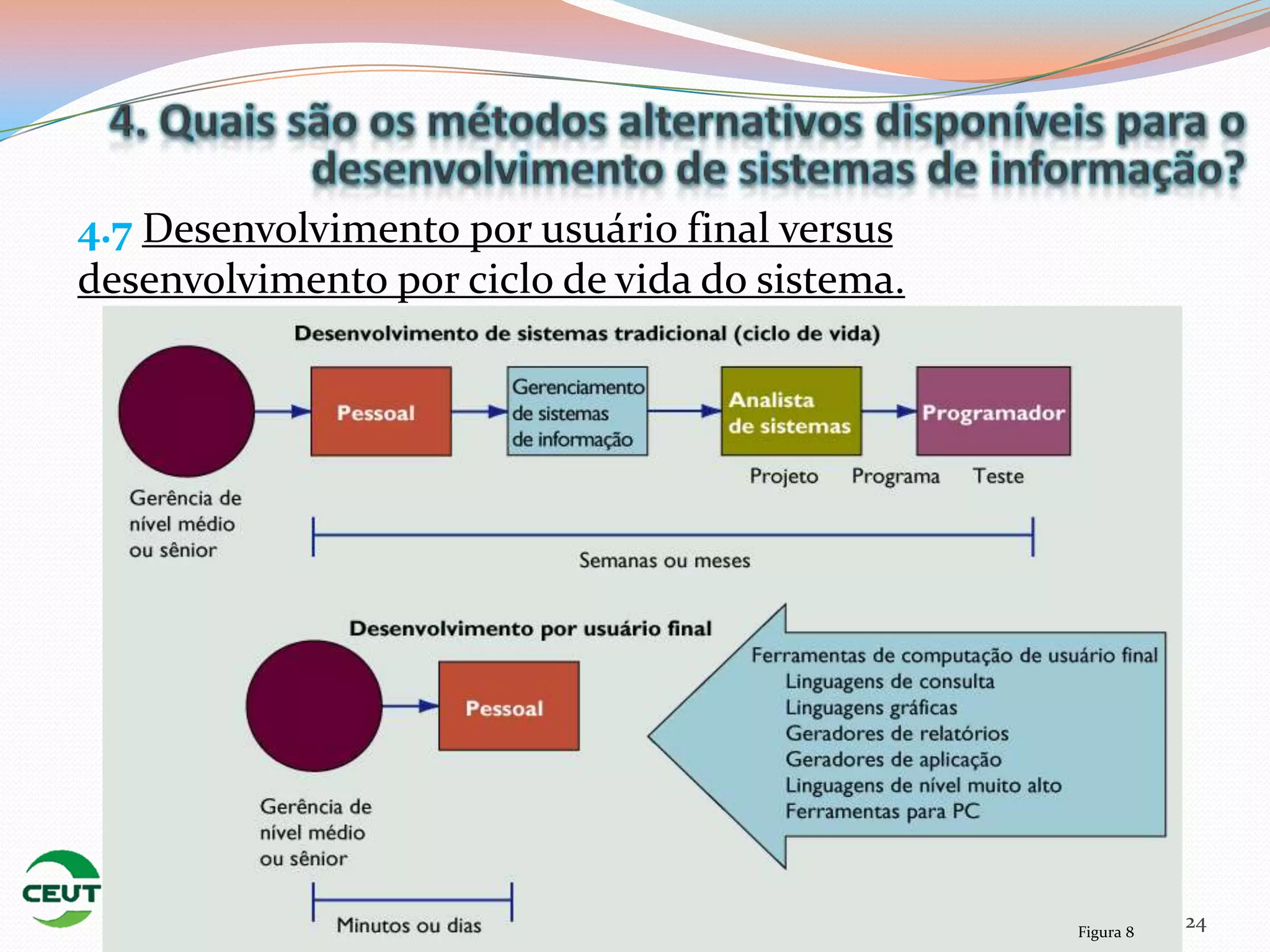 4. Quais são os métodos alternativos disponíveis para o desenvolvimento de sistemas de informação?

4.7 Desenvolvimento por usuário final versus desenvolvimento por ciclo de vida do sistema.

Desenvolvimento de sistemas tradicional (ciclo de vida)

Pessoal

Gerenciamento de sistemas de informação

Analista de sistemas

Programador

Projeto Programa Teste

Gerência de nível médio ou sênior

Semanas ou meses

Desenvolvimento por usuário final

Pessoal

Ferramentas de computação de usuário final
Linguagens de consulta
Linguagens gráficas
Geradores de relatórios
Geradores de aplicação
Linguagens de nível muito alto
Ferramentas para PC

Gerência de nível médio ou sênior

Minutos ou dias

CEUT

Figura 8

24